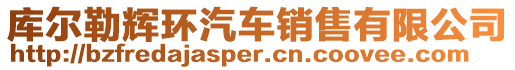 库尔勒辉环汽车销售有限公司
http://bzfredajasper.cn.coovee.com